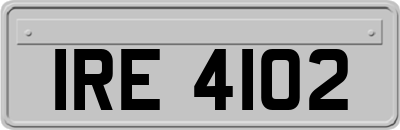 IRE 4102